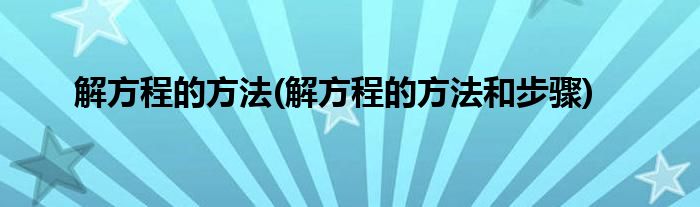 解方程的方法(解方程的方法和步骤)